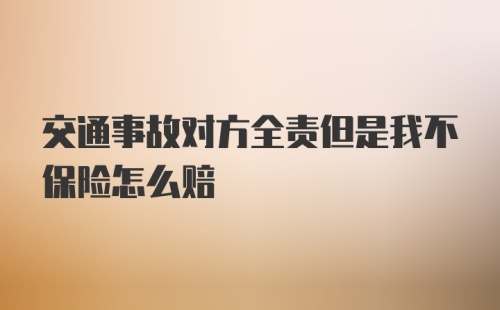 交通事故对方全责但是我不保险怎么赔